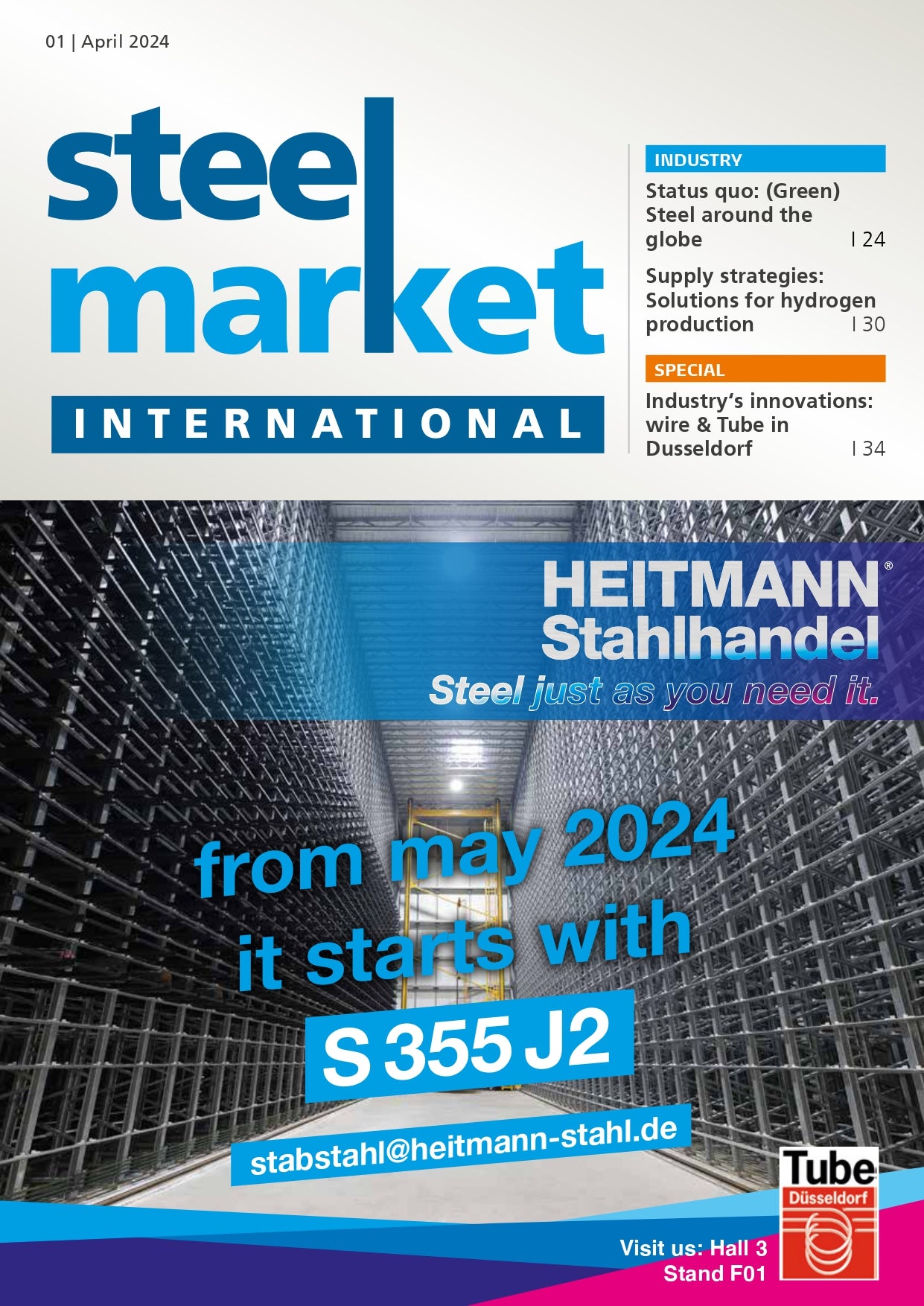 01 | April 2024

steel market

INTERNATIONAL

INDUSTRY

Status quo: (Green) Steel around the globe I 24

Supply strategies: Solutions for hydrogen production I 30

SPECIAL

Industry's innovations: wire & Tube in Dusseldorf I 34

HEITMANN®
Stahlhandel
Steel just as you need it.

from may 2024
it starts with
S 355 J2

stabstahl@heitmann-stahl.de

Tube
Düsseldorf

Visit us: Hall 3
Stand F01